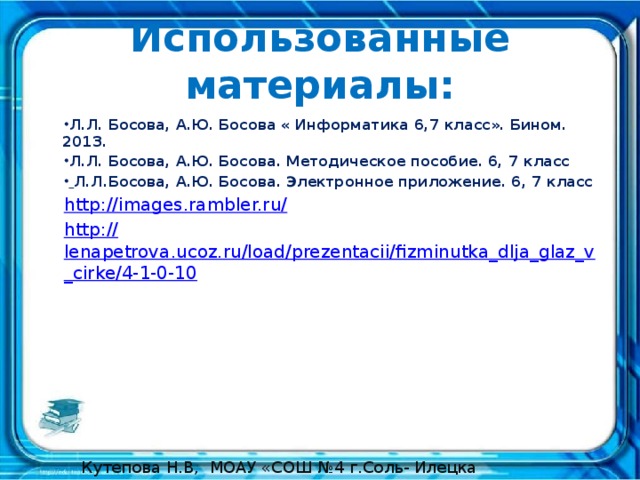 Использованные материалы:

•Л.Л. Босова, А.Ю. Босова « Информатика 6,7 класс». Бином. 2013.
•Л.Л. Босова, А.Ю. Босова. Методическое пособие. 6, 7 класс
• Л.Л.Босова, А.Ю. Босова. Электронное приложение. 6, 7 класс
http://images.rambler.ru/
http://lenapetrova.ucoz.ru/load/prezentacii/fizminutka_dlja_glaz_v_cirke/4-1-0-10

Кутепова Н.В, МОАУ «СОШ №4 г.Соль- Илецка